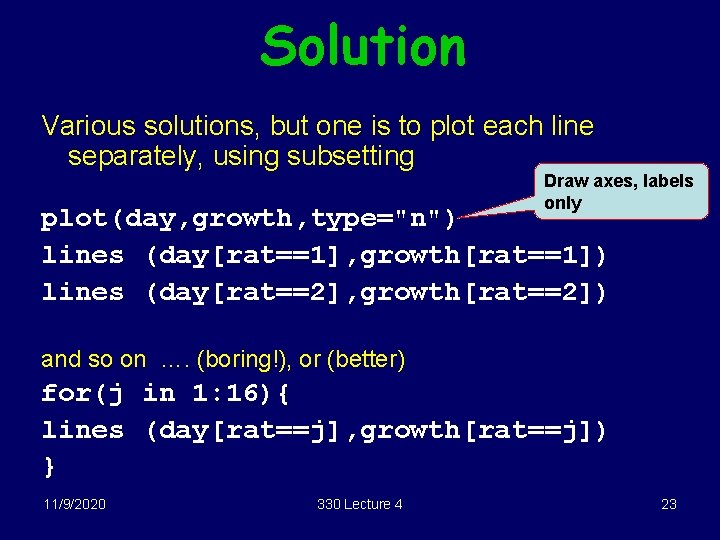 Solution

Various solutions, but one is to plot each line separately, using subsetting

Draw axes, labels only

plot(day,growth,type="n")
lines (day[rat==1],growth[rat==1])
lines (day[rat==2],growth[rat==2])

and so on …. (boring!), or (better)
for(j in 1:16){
lines (day[rat==j],growth[rat==j])
}

11/9/2020

330 Lecture 4

23